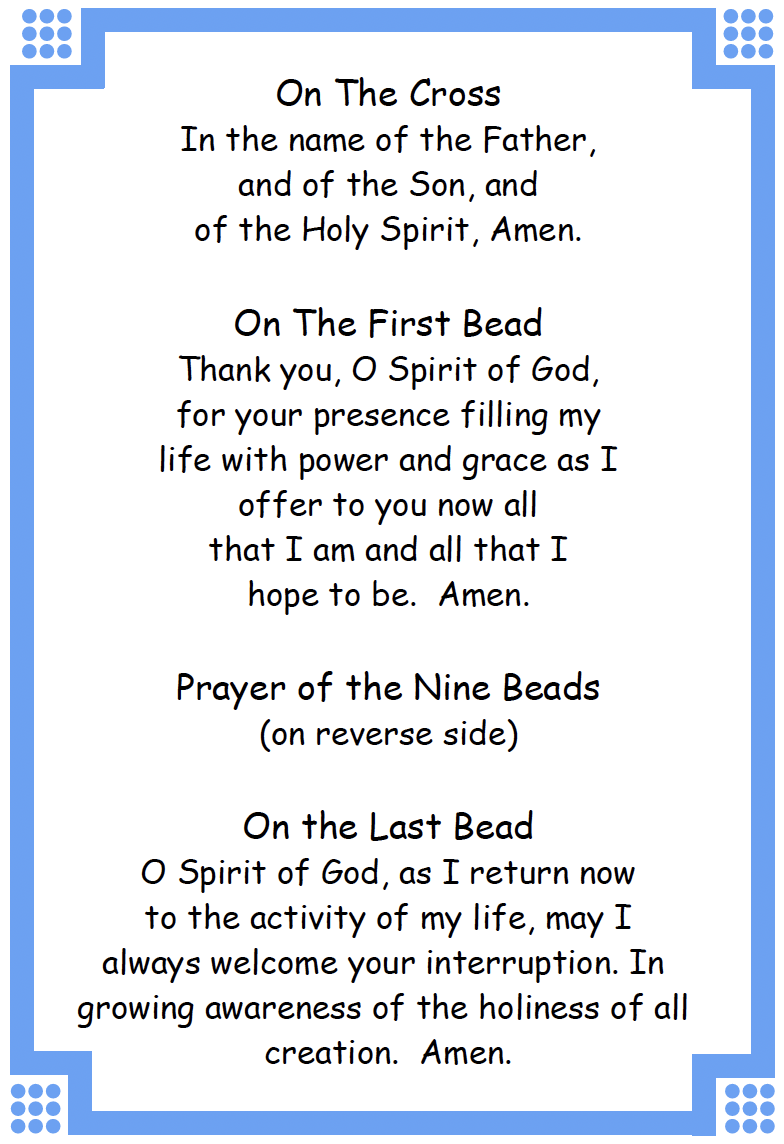 On The Cross
In the name of the Father, and of the Son, and of the Holy Spirit, Amen.

On The First Bead
Thank you, O Spirit of God, for your presence filling my life with power and grace as I offer to you now all that I am and all that I hope to be.  Amen.

Prayer of the Nine Beads
(on reverse side)

On the Last Bead
O Spirit of God, as I return now to the activity of my life, may I always welcome your interruption. In growing awareness of the holiness of all creation.  Amen.